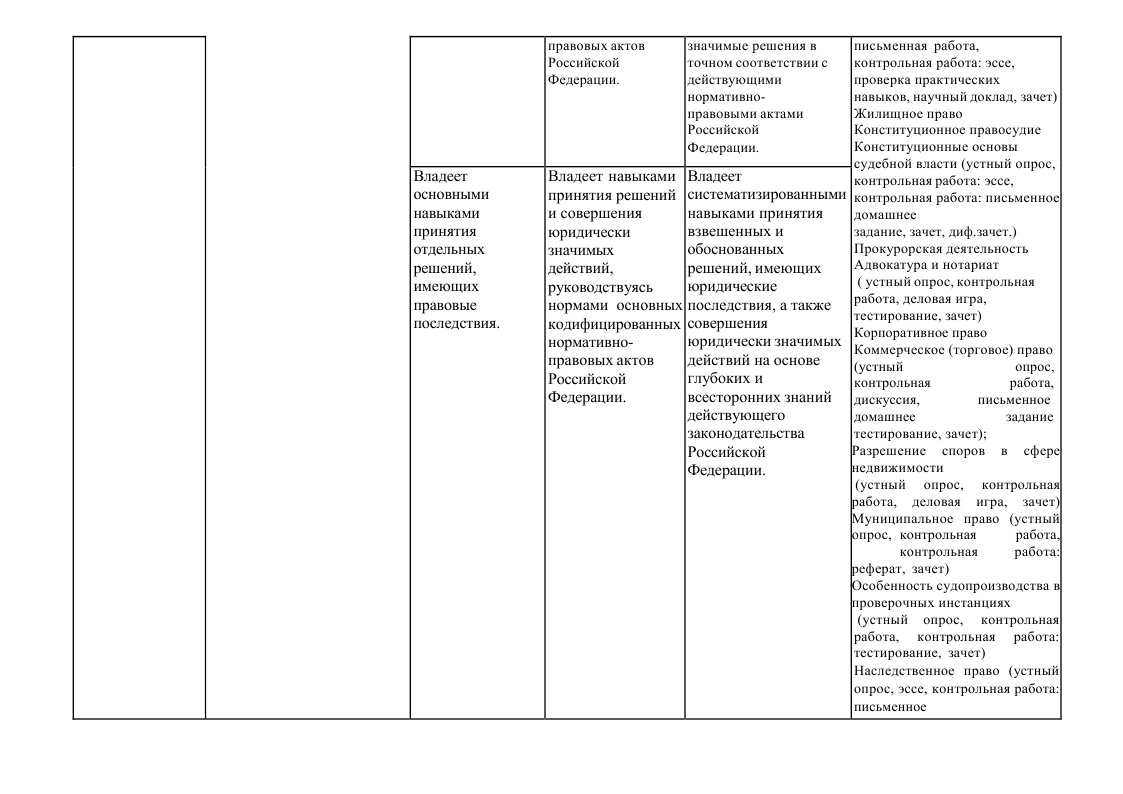 | | | | | | |
|---|---|---|---|---|---|
| | | | правовых актов Российской Федерации. | значимые решения в точном соответствии с действующими нормативно-правовыми актами Российской Федерации. | письменная работа, контрольная работа: эссе, проверка практических навыков, научный доклад, зачет) Жилищное право Конституционное правосудие Конституционные основы судебной власти (устный опрос, контрольная работа: эссе, контрольная работа: письменное домашнее задание, зачет, диф.зачет.) Прокурорская деятельность Адвокатура и нотариат ( устный опрос, контрольная работа, деловая игра, тестирование, зачет) Корпоративное право Коммерческое (торговое) право (устный опрос, контрольная работа, дискуссия, письменное домашнее задание тестирование, зачет); Разрешение споров в сфере недвижимости (устный опрос, контрольная работа, деловая игра, зачет) Муниципальное право (устный опрос, контрольная работа, контрольная работа: реферат, зачет) Особенность судопроизводства в проверочных инстанциях (устный опрос, контрольная работа, контрольная работа: тестирование, зачет) Наследственное право (устный опрос, эссе, контрольная работа: письменное |
| | | Владеет основными навыками принятия отдельных решений, имеющих правовые последствия. | Владеет навыками принятия решений и совершения юридически значимых действий, руководствуясь нормами основных кодифицированных нормативно-правовых актов Российской Федерации. | Владеет систематизированными навыками принятия взвешенных и обоснованных решений, имеющих юридические последствия, а также совершения юридически значимых действий на основе глубоких и всесторонних знаний действующего законодательства Российской Федерации. | |